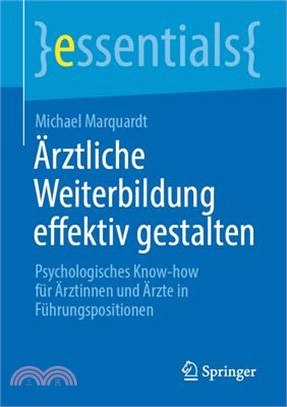 }essentials{

Michael Marquardt

Ärztliche Weiterbildung effektiv gestalten

Psychologisches Know-how für Ärztinnen und Ärzte in Führungspositionen

Springer